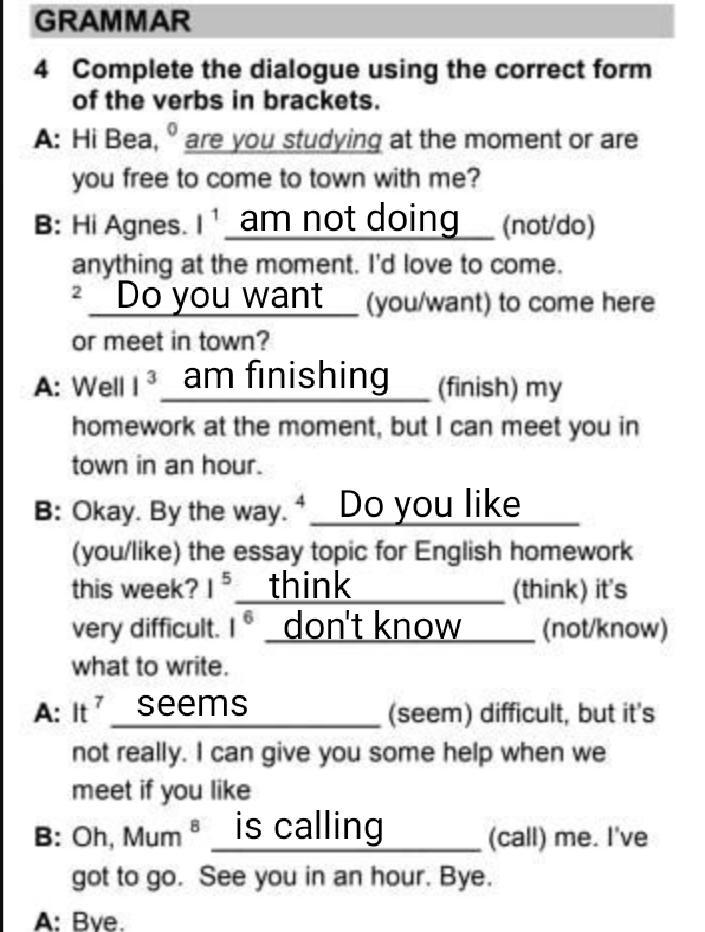 GRAMMAR

4 Complete the dialogue using the correct form of the verbs in brackets.

A: Hi Bea, $^{0}$ are you studying at the moment or are you free to come to town with me?

B: Hi Agnes. I $^{1}$ am not doing (not/do) anything at the moment. I'd love to come. $^{2}$ Do you want (you/want) to come here or meet in town?

A: Well I $^{3}$ am finishing (finish) my homework at the moment, but I can meet you in town in an hour.

B: Okay. By the way. $^{4}$ Do you like (you/like) the essay topic for English homework this week? I $^{5}$ think (think) it's very difficult. I $^{6}$ don't know (not/know) what to write.

A: It $^{7}$ seems (seem) difficult, but it's not really. I can give you some help when we meet if you like

B: Oh, Mum $^{8}$ is calling (call) me. I've got to go. See you in an hour. Bye.

A: Bye.